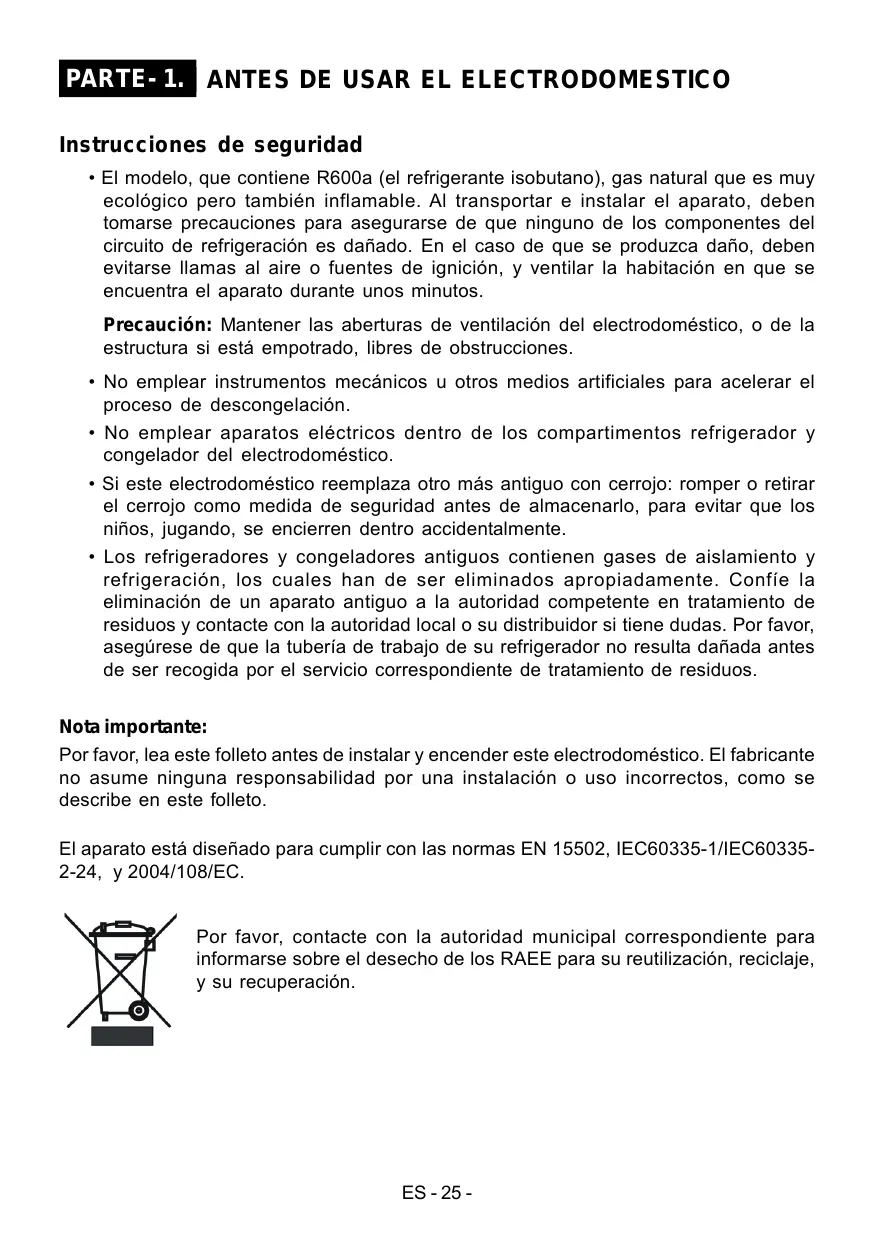 PARTE- 1. ANTES DE USAR EL ELECTRODOMESTICO

Instrucciones de seguridad

• El modelo, que contiene R600a (el refrigerante isobutano), gas natural que es muy ecológico pero también inflamable. Al transportar e instalar el aparato, deben tomarse precauciones para asegurarse de que ninguno de los componentes del circuito de refrigeración es dañado. En el caso de que se produzca daño, deben evitarse llamas al aire o fuentes de ignición, y ventilar la habitación en que se encuentra el aparato durante unos minutos.

Precaución: Mantener las aberturas de ventilación del electrodoméstico, o de la estructura si está empotrado, libres de obstrucciones.

• No emplear instrumentos mecánicos u otros medios artificiales para acelerar el proceso de descongelación.

• No emplear aparatos eléctricos dentro de los compartimentos refrigerador y congelador del electrodoméstico.

• Si este electrodoméstico reemplaza otro más antiguo con cerrojo: romper o retirar el cerrojo como medida de seguridad antes de almacenarlo, para evitar que los niños, jugando, se encierren dentro accidentalmente.

• Los refrigeradores y congeladores antiguos contienen gases de aislamiento y refrigeración, los cuales han de ser eliminados apropiadamente. Confíe la eliminación de un aparato antiguo a la autoridad competente en tratamiento de residuos y contacte con la autoridad local o su distribuidor si tiene dudas. Por favor, asegúrese de que la tubería de trabajo de su refrigerador no resulta dañada antes de ser recogida por el servicio correspondiente de tratamiento de residuos.

Nota importante:
Por favor, lea este folleto antes de instalar y encender este electrodoméstico. El fabricante no asume ninguna responsabilidad por una instalación o uso incorrectos, como se describe en este folleto.

El aparato está diseñado para cumplir con las normas EN 15502, IEC60335-1/IEC60335-2-24, y 2004/108/EC.

Por favor, contacte con la autoridad municipal correspondiente para informarse sobre el desecho de los RAEE para su reutilización, reciclaje, y su recuperación.

ES - 25 -